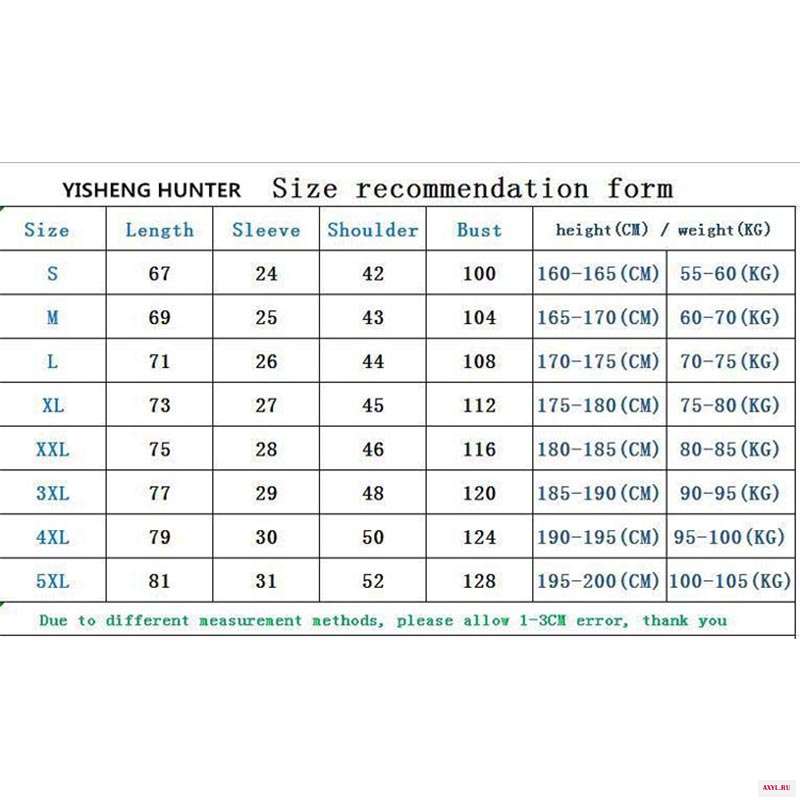 YISHENG HUNTER Size recommendation form

| Size | Length | Sleeve | Shoulder | Bust | height(CM) / weight(KG) | |
|---|---|---|---|---|---|---|
| S | 67 | 24 | 42 | 100 | 160-165(CM) | 55-60(KG) |
| M | 69 | 25 | 43 | 104 | 165-170(CM) | 60-70(KG) |
| L | 71 | 26 | 44 | 108 | 170-175(CM) | 70-75(KG) |
| XL | 73 | 27 | 45 | 112 | 175-180(CM) | 75-80(KG) |
| XXL | 75 | 28 | 46 | 116 | 180-185(CM) | 80-85(KG) |
| 3XL | 77 | 29 | 48 | 120 | 185-190(CM) | 90-95(KG) |
| 4XL | 79 | 30 | 50 | 124 | 190-195(CM) | 95-100(KG) |
| 5XL | 81 | 31 | 52 | 128 | 195-200(CM) | 100-105(KG) |

Due to different measurement methods, please allow 1-3CM error, thank you

AXYL.RU